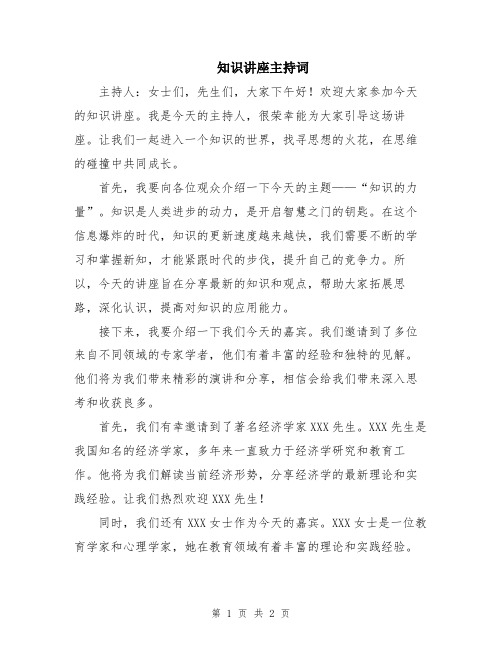 知识讲座主持词

主持人：女士们，先生们，大家下午好！欢迎大家参加今天的知识讲座。我是今天的主持人，很荣幸能为大家引导这场讲座。让我们一起进入一个知识的世界，找寻思想的火花，在思维的碰撞中共同成长。

首先，我要向各位观众介绍一下今天的主题——“知识的力量”。知识是人类进步的动力，是开启智慧之门的钥匙。在这个信息爆炸的时代，知识的更新速度越来越快，我们需要不断的学习和掌握新知，才能紧跟时代的步伐，提升自己的竞争力。所以，今天的讲座旨在分享最新的知识和观点，帮助大家拓展思路，深化认识，提高对知识的应用能力。

接下来，我要介绍一下我们今天的嘉宾。我们邀请到了多位来自不同领域的专家学者，他们有着丰富的经验和独特的见解。他们将为我们带来精彩的演讲和分享，相信会给我们带来深入思考和收获良多。

首先，我们有幸邀请到了著名经济学家XXX先生。XXX先生是我国知名的经济学家，多年来一直致力于经济学研究和教育工作。他将为我们解读当前经济形势，分享经济学的最新理论和实践经验。让我们热烈欢迎XXX先生！

同时，我们还有XXX女士作为今天的嘉宾。XXX女士是一位教育学家和心理学家，她在教育领域有着丰富的理论和实践经验。

第 1 页 共 2 页